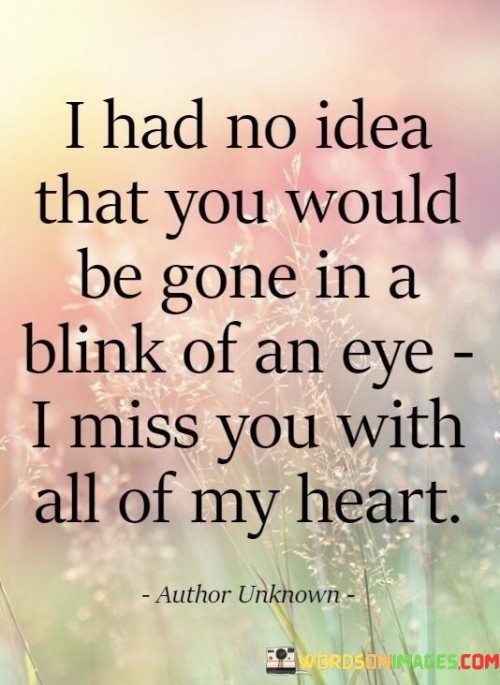 I had no idea that you would be gone in a blink of an eye - I miss you with all of my heart.

- Author Unknown -

WORDSONIMAGES.COM